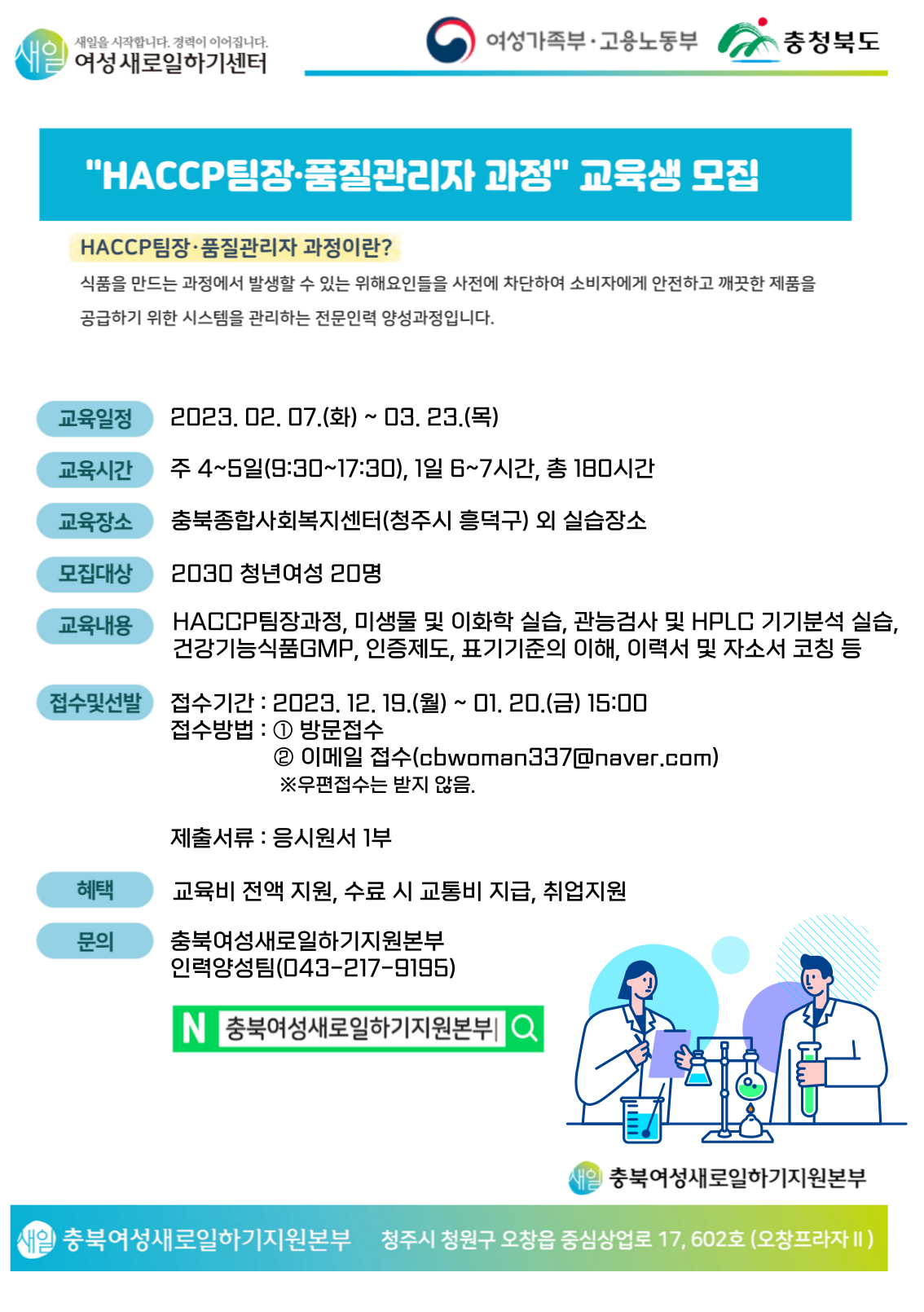 새일 새일을 시작합니다. 경력이 이어집니다.
여성새로일하기센터

여성가족부·고용노동부 충청북도

"HACCP팀장·품질관리자 과정" 교육생 모집

HACCP팀장·품질관리자 과정이란?

식품을 만드는 과정에서 발생할 수 있는 위해요인들을 사전에 차단하여 소비자에게 안전하고 깨끗한 제품을 공급하기 위한 시스템을 관리하는 전문인력 양성과정입니다.

교육일정 2023. 02. 07.(화) ~ 03. 23.(목)

교육시간 주 4~5일(9:30~17:30), 1일 6~7시간, 총 180시간

교육장소 충북종합사회복지센터(청주시 흥덕구) 외 실습장소

모집대상 2030 청년여성 20명

교육내용 HACCP팀장과정, 미생물 및 이화학 실습, 관능검사 및 HPLC 기기분석 실습, 건강기능식품GMP, 인증제도, 표기기준의 이해, 이력서 및 자소서 코칭 등

접수및선발 접수기간 : 2023. 12. 19.(월) ~ 01. 20.(금) 15:00
접수방법 : ① 방문접수
② 이메일 접수(cbwoman337@naver.com)
※우편접수는 받지 않음.

제출서류 : 응시원서 1부

혜택 교육비 전액 지원, 수료 시 교통비 지급, 취업지원

문의 충북여성새로일하기지원본부
인력양성팀(043-217-9195)

N 충북여성새로일하기지원본부

새일 충북여성새로일하기지원본부

새일 충북여성새로일하기지원본부 청주시 청원구 오창읍 중심상업로 17, 602호 (오창프라자 II)